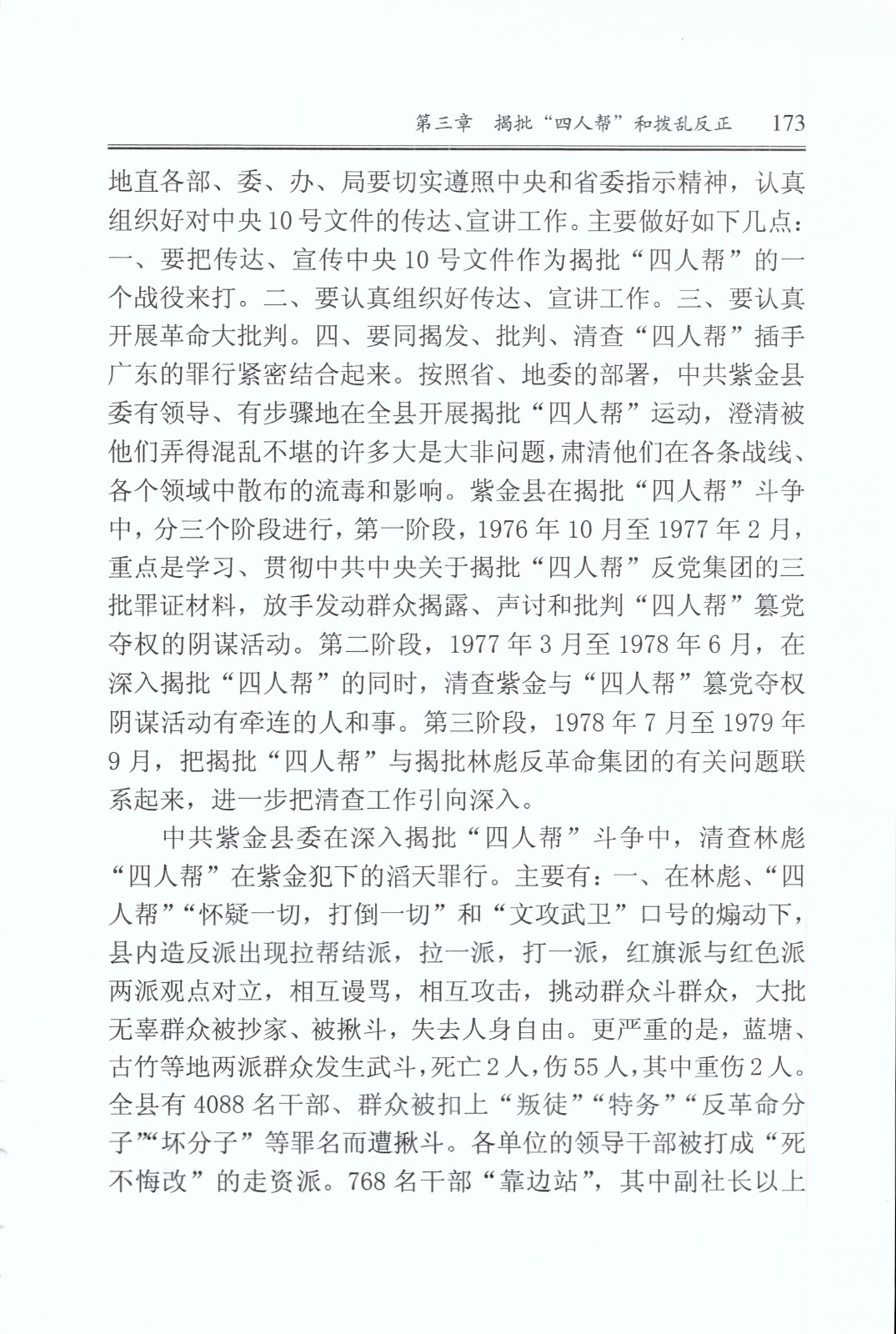 第三章　揭批“四人帮”和拨乱反正　173

地直各部、委、办、局要切实遵照中央和省委指示精神，认真组织好对中央10号文件的传达、宣讲工作。主要做好如下几点：一、要把传达、宣传中央10号文件作为揭批“四人帮”的一个战役来打。二、要认真组织好传达、宣讲工作。三、要认真开展革命大批判。四、要同揭发、批判、清查“四人帮”插手广东的罪行紧密结合起来。按照省、地委的部署，中共紫金县委有领导、有步骤地在全县开展揭批“四人帮”运动，澄清被他们弄得混乱不堪的许多大是大非问题，肃清他们在各条战线、各个领域中散布的流毒和影响。紫金县在揭批“四人帮”斗争中，分三个阶段进行，第一阶段，1976年10月至1977年2月，重点是学习、贯彻中共中央关于揭批“四人帮”反党集团的三批罪证材料，放手发动群众揭露、声讨和批判“四人帮”篡党夺权的阴谋活动。第二阶段，1977年3月至1978年6月，在深入揭批“四人帮”的同时，清查紫金与“四人帮”篡党夺权阴谋活动有牵连的人和事。第三阶段，1978年7月至1979年9月，把揭批“四人帮”与揭批林彪反革命集团的有关问题联系起来，进一步把清查工作引向深入。

中共紫金县委在深入揭批“四人帮”斗争中，清查林彪“四人帮”在紫金犯下的滔天罪行。主要有：一、在林彪、“四人帮”“怀疑一切，打倒一切”和“文攻武卫”口号的煽动下，县内造反派出现拉帮结派，拉一派，打一派，红旗派与红色派两派观点对立，相互谩骂，相互攻击，挑动群众斗群众，大批无辜群众被抄家、被揪斗，失去人身自由。更严重的是，蓝塘、古竹等地两派群众发生武斗，死亡2人，伤55人，其中重伤2人。全县有4088名干部、群众被扣上“叛徒”“特务”“反革命分子”“坏分子”等罪名而遭揪斗。各单位的领导干部被打成“死不悔改”的走资派。768名干部“靠边站”，其中副社长以上